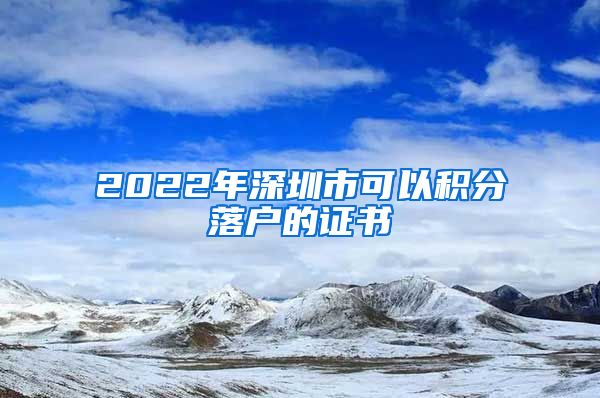 2022年深圳市可以积分落户的证书